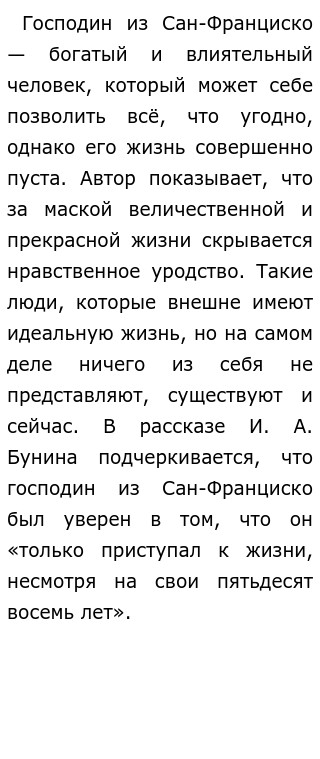 Господин из Сан-Франциско — богатый и влиятельный человек, который может себе позволить всё, что угодно, однако его жизнь совершенно пуста. Автор показывает, что за маской величественной и прекрасной жизни скрывается нравственное уродство. Такие люди, которые внешне имеют идеальную жизнь, но на самом деле ничего из себя не представляют, существуют и сейчас. В рассказе И. А. Бунина подчеркивается, что господин из Сан-Франциско был уверен в том, что он «только приступал к жизни, несмотря на свои пятьдесят восемь лет».